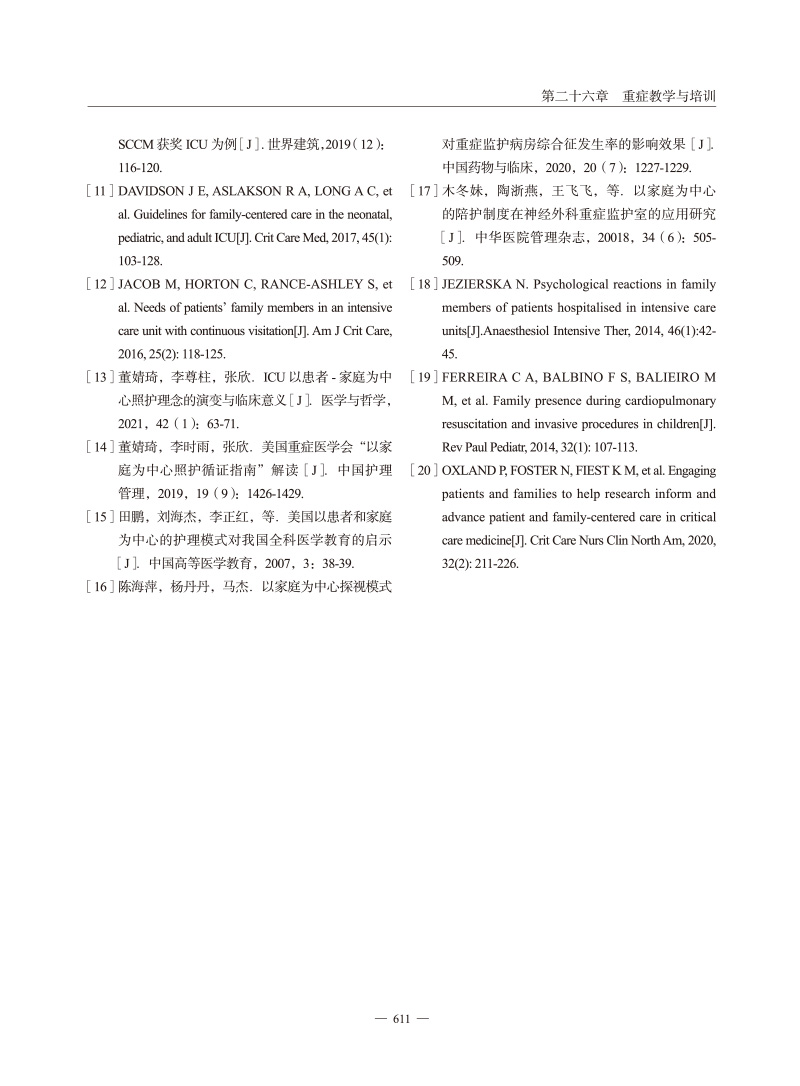 第二十六章　重症教学与培训

SCCM 获奖 ICU 为例［J］. 世界建筑，2019（12）：116-120.

［11］DAVIDSON J E, ASLAKSON R A, LONG A C, et al. Guidelines for family-centered care in the neonatal, pediatric, and adult ICU[J]. Crit Care Med, 2017, 45(1): 103-128.

［12］JACOB M, HORTON C, RANCE-ASHLEY S, et al. Needs of patients' family members in an intensive care unit with continuous visitation[J]. Am J Crit Care, 2016, 25(2): 118-125.

［13］董婧琦，李尊柱，张欣．ICU 以患者 - 家庭为中心照护理念的演变与临床意义［J］．医学与哲学，2021，42（1）：63-71.

［14］董婧琦，李时雨，张欣．美国重症医学会“以家庭为中心照护循证指南”解读［J］．中国护理管理，2019，19（9）：1426-1429.

［15］田鹏，刘海杰，李正红，等．美国以患者和家庭为中心的护理模式对我国全科医学教育的启示［J］．中国高等医学教育，2007，3：38-39.

［16］陈海萍，杨丹丹，马杰．以家庭为中心探视模式对重症监护病房综合征发生率的影响效果［J］．中国药物与临床，2020，20（7）：1227-1229.

［17］木冬妹，陶浙燕，王飞飞，等．以家庭为中心的陪护制度在神经外科重症监护室的应用研究［J］．中华医院管理杂志，20018，34（6）：505-509.

［18］JEZIERSKA N. Psychological reactions in family members of patients hospitalised in intensive care units[J].Anaesthesiol Intensive Ther, 2014, 46(1):42-45.

［19］FERREIRA C A, BALBINO F S, BALIEIRO M M, et al. Family presence during cardiopulmonary resuscitation and invasive procedures in children[J]. Rev Paul Pediatr, 2014, 32(1): 107-113.

［20］OXLAND P, FOSTER N, FIEST K M, et al. Engaging patients and families to help research inform and advance patient and family-centered care in critical care medicine[J]. Crit Care Nurs Clin North Am, 2020, 32(2): 211-226.

— 611 —